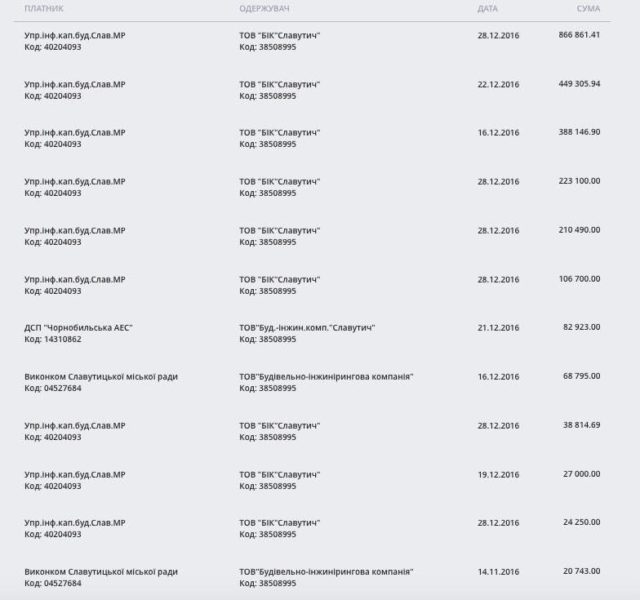 | ПЛАТНИК | ОДЕРЖУВАЧ | ДАТА | СУМА |
|---|---|---|---|
| Упр.інф.кап.буд.Слав.МР Код: 40204093 | ТОВ "БІК"Славутич" Код: 38508995 | 28.12.2016 | 866 861.41 |
| Упр.інф.кап.буд.Слав.МР Код: 40204093 | ТОВ "БІК"Славутич" Код: 38508995 | 22.12.2016 | 449 305.94 |
| Упр.інф.кап.буд.Слав.МР Код: 40204093 | ТОВ "БІК"Славутич" Код: 38508995 | 16.12.2016 | 388 146.90 |
| Упр.інф.кап.буд.Слав.МР Код: 40204093 | ТОВ "БІК"Славутич" Код: 38508995 | 28.12.2016 | 223 100.00 |
| Упр.інф.кап.буд.Слав.МР Код: 40204093 | ТОВ "БІК"Славутич" Код: 38508995 | 28.12.2016 | 210 490.00 |
| Упр.інф.кап.буд.Слав.МР Код: 40204093 | ТОВ "БІК"Славутич" Код: 38508995 | 28.12.2016 | 106 700.00 |
| ДСП "Чорнобильська АЕС" Код: 14310862 | ТОВ"Буд.-інжин.комп."Славутич" Код: 38508995 | 21.12.2016 | 82 923.00 |
| Виконком Славутицької міської ради Код: 04527684 | ТОВ"Будівельно-інжинірингова компанія" Код: 38508995 | 16.12.2016 | 68 795.00 |
| Упр.інф.кап.буд.Слав.МР Код: 40204093 | ТОВ "БІК"Славутич" Код: 38508995 | 28.12.2016 | 38 814.69 |
| Упр.інф.кап.буд.Слав.МР Код: 40204093 | ТОВ "БІК"Славутич" Код: 38508995 | 19.12.2016 | 27 000.00 |
| Упр.інф.кап.буд.Слав.МР Код: 40204093 | ТОВ "БІК"Славутич" Код: 38508995 | 28.12.2016 | 24 250.00 |
| Виконком Славутицької міської ради Код: 04527684 | ТОВ"Будівельно-інжинірингова компанія" Код: 38508995 | 14.11.2016 | 20 743.00 |